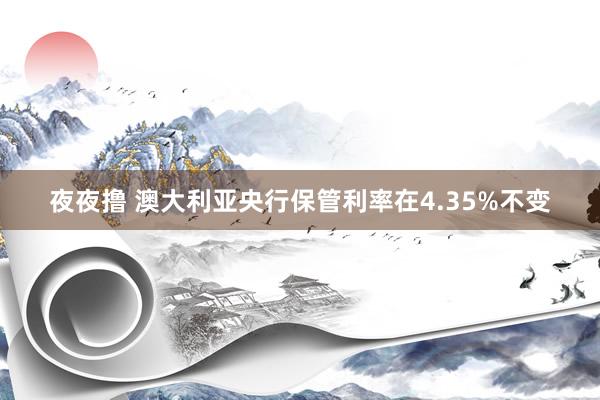 夜夜撸 澳大利亚央行保管利率在4.35%不变